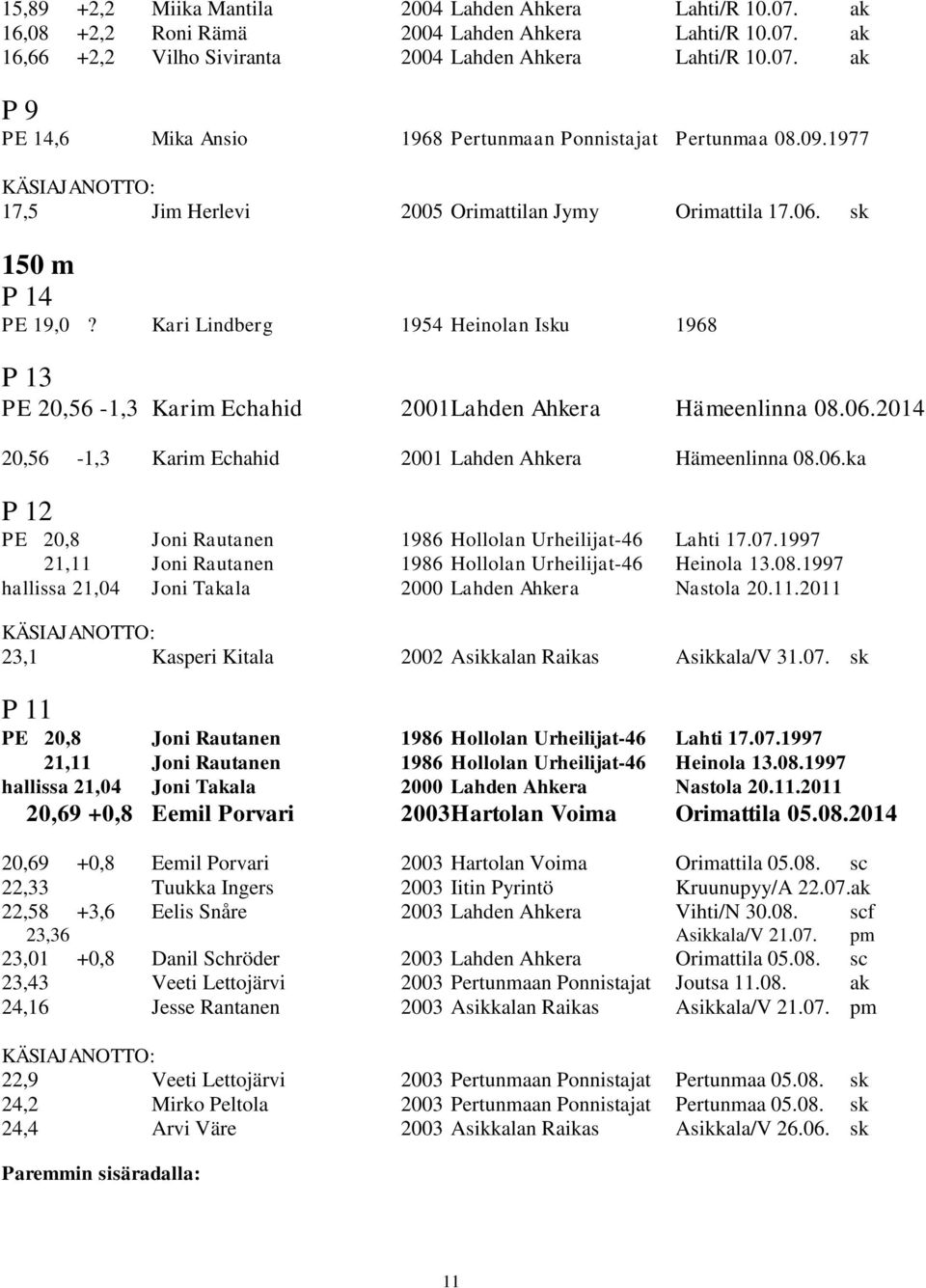 15,89 +2,2 Miika Mantila 2004 Lahden Ahkera Lahti/R 10.07. ak
16,08 +2,2 Roni Rämä 2004 Lahden Ahkera Lahti/R 10.07. ak
16,66 +2,2 Vilho Siviranta 2004 Lahden Ahkera Lahti/R 10.07. ak

P 9
PE 14,6 Mika Ansio 1968 Pertunmaan Ponnistajat Pertunmaa 08.09.1977

KÄSIAJANOTTO:
17,5 Jim Herlevi 2005 Orimattilan Jymy Orimattila 17.06. sk

150 m
P 14
PE 19,0 ? Kari Lindberg 1954 Heinolan Isku 1968

P 13
PE 20,56 -1,3 Karim Echahid 2001Lahden Ahkera Hämeenlinna 08.06.2014

20,56 -1,3 Karim Echahid 2001 Lahden Ahkera Hämeenlinna 08.06.ka

P 12
PE 20,8 Joni Rautanen 1986 Hollolan Urheilijat-46 Lahti 17.07.1997
21,11 Joni Rautanen 1986 Hollolan Urheilijat-46 Heinola 13.08.1997
hallissa 21,04 Joni Takala 2000 Lahden Ahkera Nastola 20.11.2011

KÄSIAJANOTTO:
23,1 Kasperi Kitala 2002 Asikkalan Raikas Asikkala/V 31.07. sk

P 11
PE 20,8 Joni Rautanen 1986 Hollolan Urheilijat-46 Lahti 17.07.1997
21,11 Joni Rautanen 1986 Hollolan Urheilijat-46 Heinola 13.08.1997
hallissa 21,04 Joni Takala 2000 Lahden Ahkera Nastola 20.11.2011
20,69 +0,8 Eemil Porvari 2003Hartolan Voima Orimattila 05.08.2014

20,69 +0,8 Eemil Porvari 2003 Hartolan Voima Orimattila 05.08. sc
22,33 Tuukka Ingers 2003 Iitin Pyrintö Kruunupyy/A 22.07.ak
22,58 +3,6 Eelis Snåre 2003 Lahden Ahkera Vihti/N 30.08. scf
23,36 Asikkala/V 21.07. pm
23,01 +0,8 Danil Schröder 2003 Lahden Ahkera Orimattila 05.08. sc
23,43 Veeti Lettojärvi 2003 Pertunmaan Ponnistajat Joutsa 11.08. ak
24,16 Jesse Rantanen 2003 Asikkalan Raikas Asikkala/V 21.07. pm

KÄSIAJANOTTO:
22,9 Veeti Lettojärvi 2003 Pertunmaan Ponnistajat Pertunmaa 05.08. sk
24,2 Mirko Peltola 2003 Pertunmaan Ponnistajat Pertunmaa 05.08. sk
24,4 Arvi Väre 2003 Asikkalan Raikas Asikkala/V 26.06. sk

Paremmin sisäradalla:

11